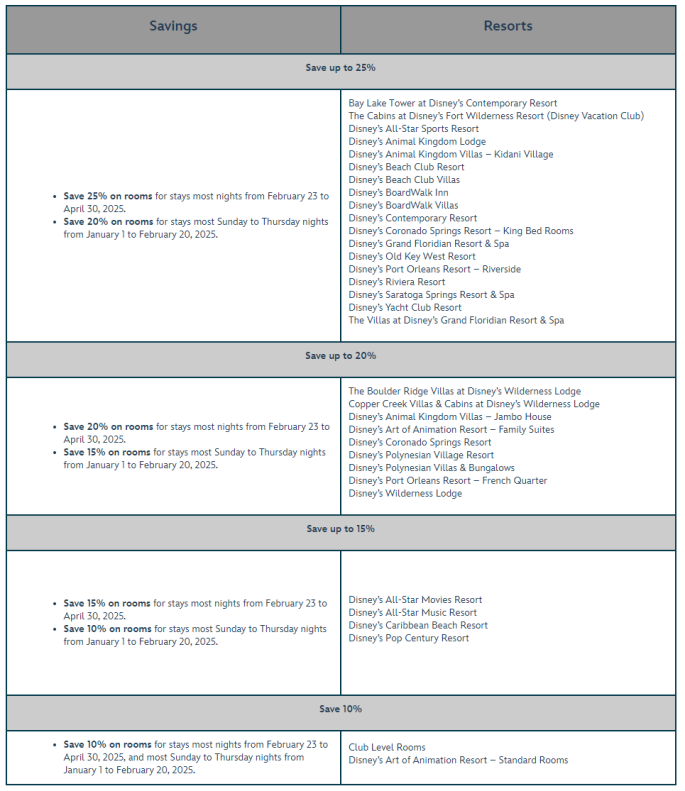 | Savings | Resorts |
|---|---|
| Save up to 25% | |
| • Save 25% on rooms for stays most nights from February 23 to April 30, 2025. • Save 20% on rooms for stays most Sunday to Thursday nights from January 1 to February 20, 2025. | Bay Lake Tower at Disney's Contemporary Resort The Cabins at Disney's Fort Wilderness Resort (Disney Vacation Club) Disney's All-Star Sports Resort Disney's Animal Kingdom Lodge Disney's Animal Kingdom Villas – Kidani Village Disney's Beach Club Resort Disney's Beach Club Villas Disney's BoardWalk Inn Disney's BoardWalk Villas Disney's Contemporary Resort Disney's Coronado Springs Resort – King Bed Rooms Disney's Grand Floridian Resort & Spa Disney's Old Key West Resort Disney's Port Orleans Resort – Riverside Disney's Riviera Resort Disney's Saratoga Springs Resort & Spa Disney's Yacht Club Resort The Villas at Disney's Grand Floridian Resort & Spa |
| Save up to 20% | |
| • Save 20% on rooms for stays most nights from February 23 to April 30, 2025. • Save 15% on rooms for stays most Sunday to Thursday nights from January 1 to February 20, 2025. | The Boulder Ridge Villas at Disney's Wilderness Lodge Copper Creek Villas & Cabins at Disney's Wilderness Lodge Disney's Animal Kingdom Villas – Jambo House Disney's Art of Animation Resort – Family Suites Disney's Coronado Springs Resort Disney's Polynesian Village Resort Disney's Polynesian Villas & Bungalows Disney's Port Orleans Resort – French Quarter Disney's Wilderness Lodge |
| Save up to 15% | |
| • Save 15% on rooms for stays most nights from February 23 to April 30, 2025. • Save 10% on rooms for stays most Sunday to Thursday nights from January 1 to February 20, 2025. | Disney's All-Star Movies Resort Disney's All-Star Music Resort Disney's Caribbean Beach Resort Disney's Pop Century Resort |
| Save 10% | |
| • Save 10% on rooms for stays most nights from February 23 to April 30, 2025, and most Sunday to Thursday nights from January 1 to February 20, 2025. | Club Level Rooms Disney's Art of Animation Resort – Standard Rooms |